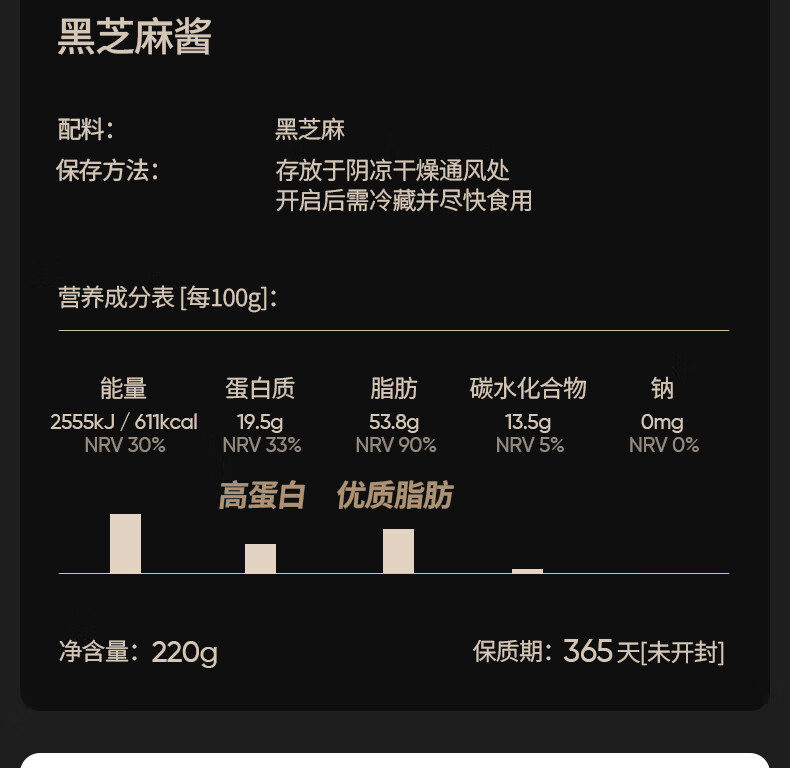 黑芝麻酱

配料： 黑芝麻

保存方法： 存放于阴凉干燥通风处
开启后需冷藏并尽快食用

营养成分表[每100g]：

| 能量 | 蛋白质 | 脂肪 | 碳水化合物 | 钠 |
|---|---|---|---|---|
| 2555kJ / 611kcal | 19.5g | 53.8g | 13.5g | 0mg |
| NRV 30% | NRV 33% | NRV 90% | NRV 5% | NRV 0% |

高蛋白 优质脂肪

净含量：220g 保质期：365天[未开封]